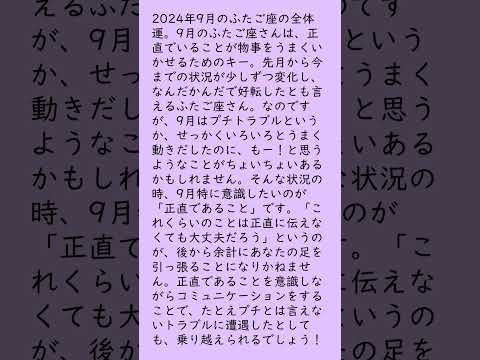 2024年9月のふたご座の全体運。9月のふたご座さんは、正直でいることが物事をうまくいかせるためのキー。先月から今までの状況が少しずつ変化し、なんだかんだで好転したとも言えるふたご座さん。なのですが、9月はプチトラブルというか、せっかくいろいろとうまく動きだしたのに、もー！と思うようなことがちょいちょいあるかもしれません。そんな状況の時、9月特に意識したいのが「正直であること」です。「これくらいのことは正直に伝えなくても大丈夫だろう」というのが、後から余計にあなたの足を引っ張ることになりかねません。正直であることを意識しながらコミュニケーションをすることで、たとえプチとは言えないトラブルに遭遇したとしても、乗り越えられるでしょう！